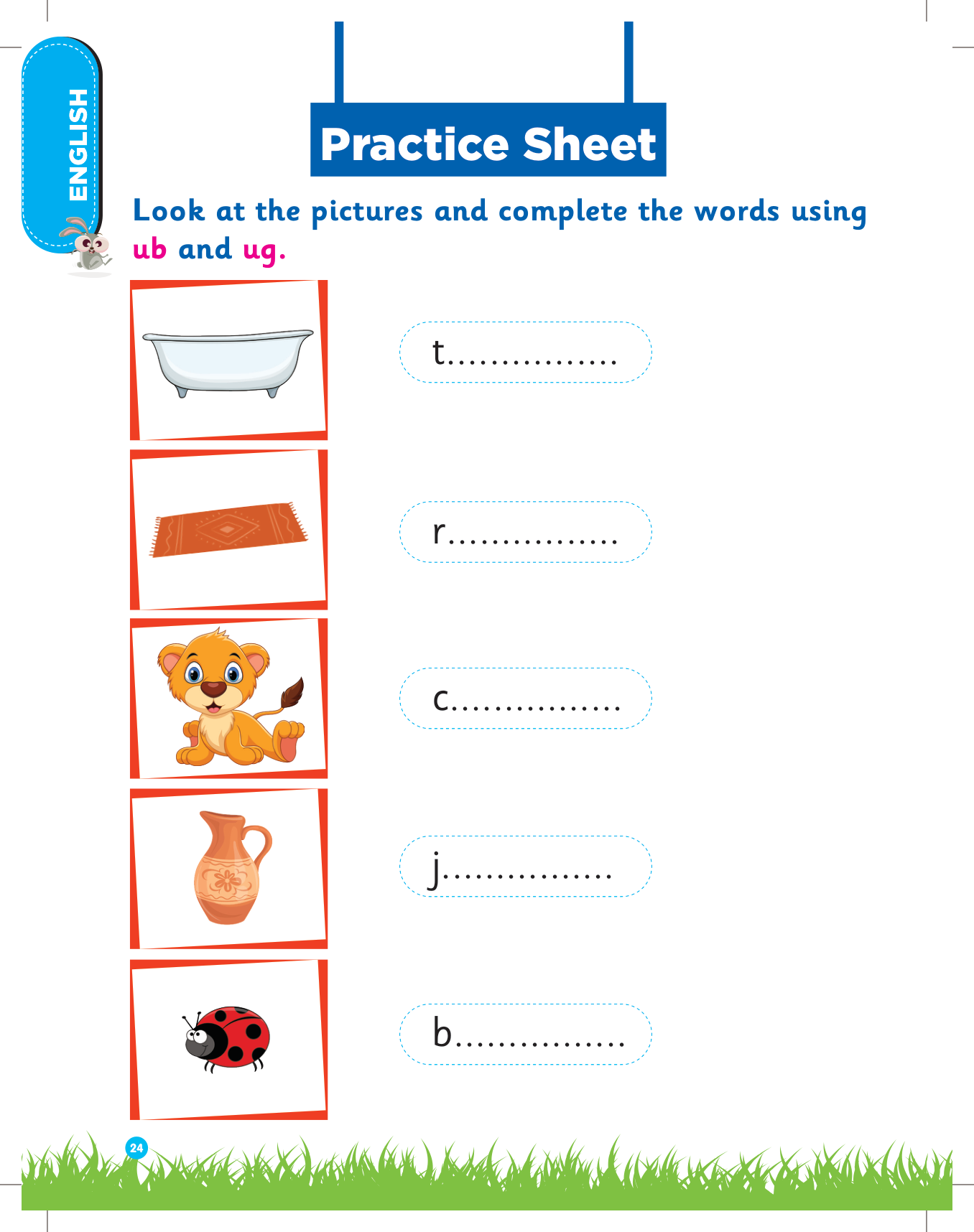 ENGLISH

Practice Sheet

Look at the pictures and complete the words using ub and ug.

t____

r____

c____

j____

b____

24